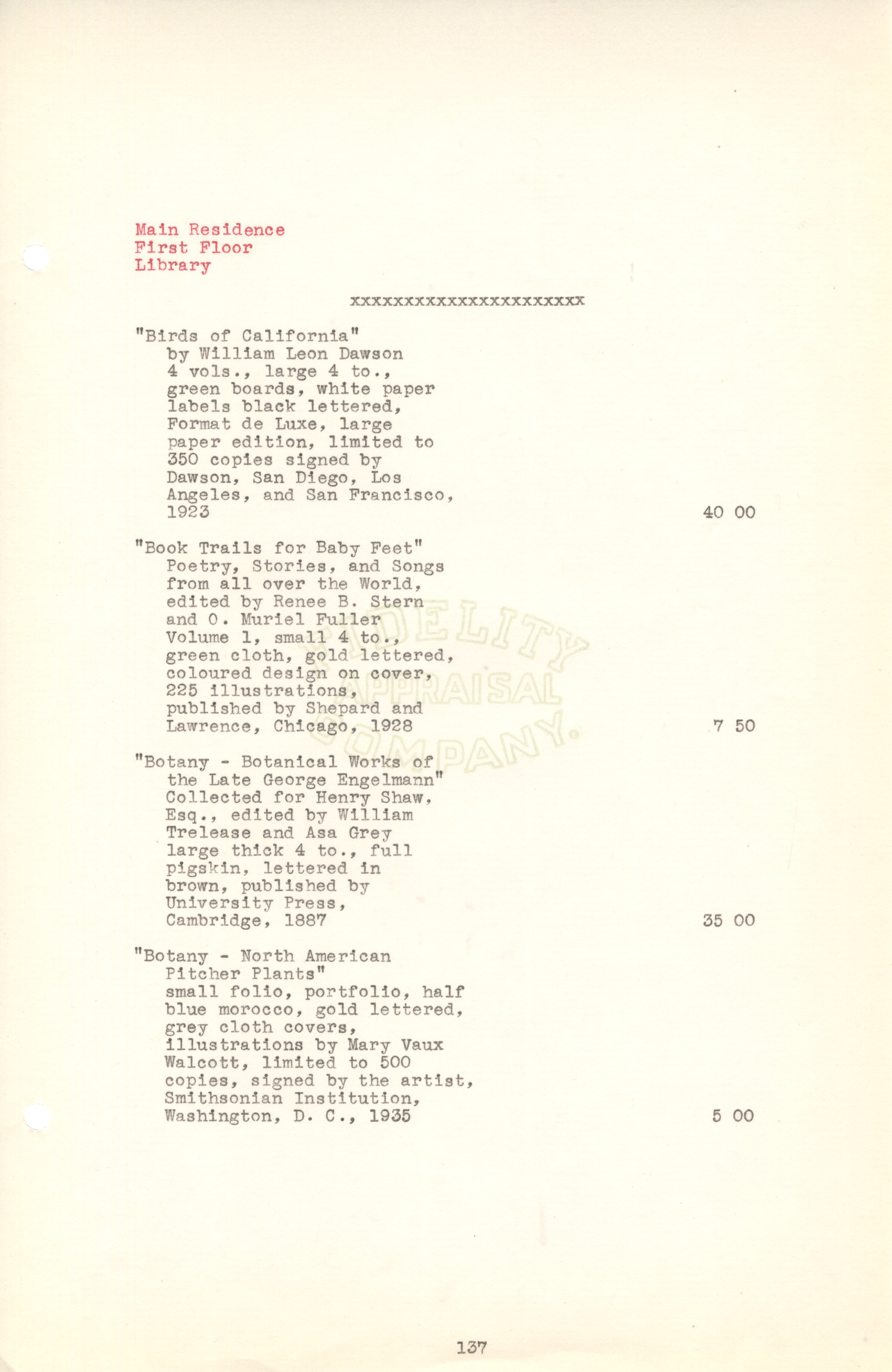 Main Residence
First Floor
Library

xxxxxxxxxxxxxxxxxxxxxx

"Birds of California"
by William Leon Dawson
4 vols., large 4 to., green boards, white paper labels black lettered, Format de Luxe, large paper edition, limited to 350 copies signed by Dawson, San Diego, Los Angeles, and San Francisco, 1923 40 00

"Book Trails for Baby Feet"
Poetry, Stories, and Songs from all over the World, edited by Renee B. Stern and O. Muriel Fuller
Volume 1, small 4 to., green cloth, gold lettered, coloured design on cover, 225 illustrations, published by Shepard and Lawrence, Chicago, 1928 7 50

FIDELITY APPRAISAL COMPANY.

"Botany - Botanical Works of the Late George Engelmann"
Collected for Henry Shaw, Esq., edited by William Trelease and Asa Grey
large thick 4 to., full pigskin, lettered in brown, published by University Press, Cambridge, 1887 35 00

"Botany - North American Pitcher Plants"
small folio, portfolio, half blue morocco, gold lettered, grey cloth covers, illustrations by Mary Vaux Walcott, limited to 500 copies, signed by the artist, Smithsonian Institution, Washington, D. C., 1935 5 00

137